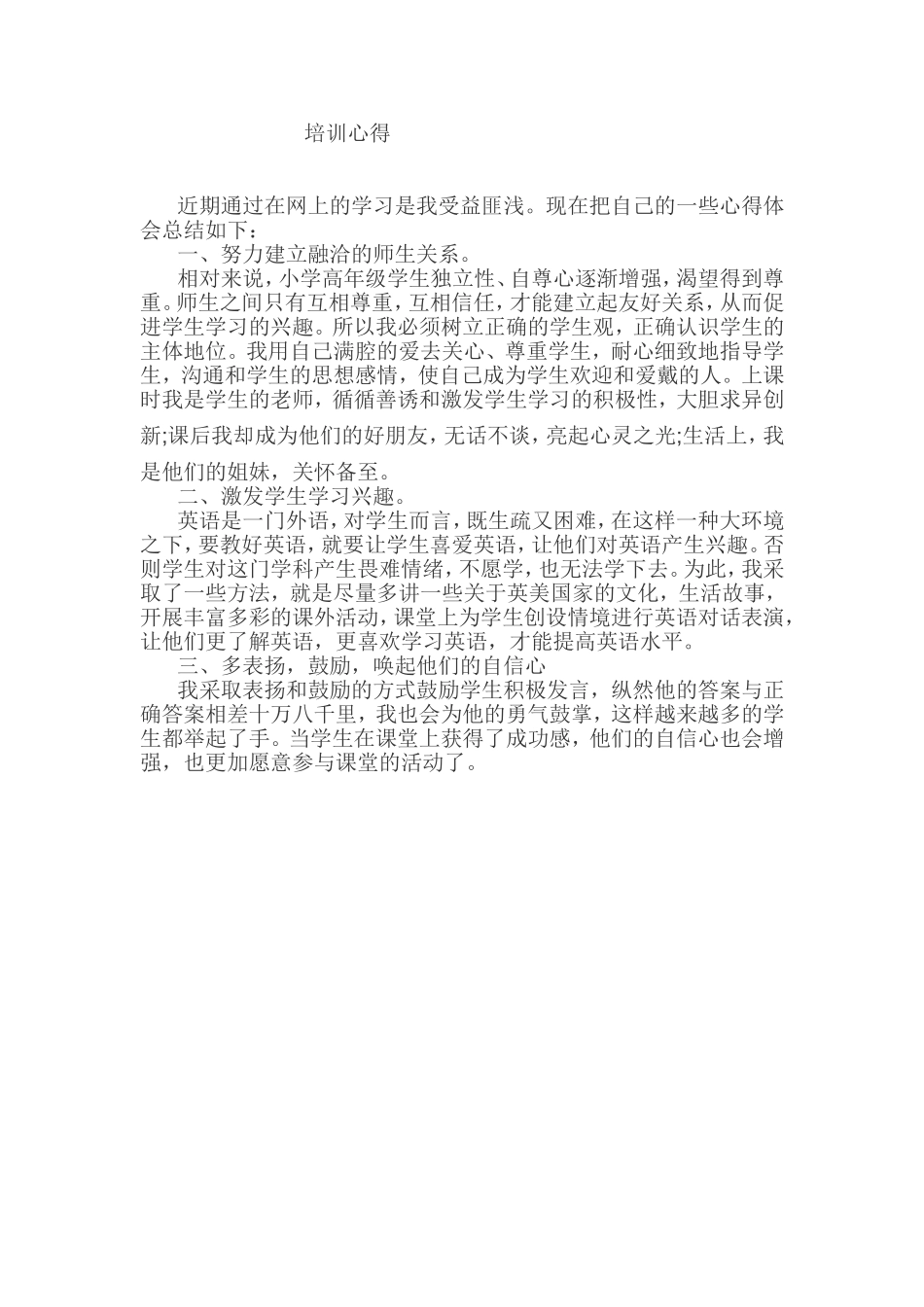 培训心得

近期通过在网上的学习是我受益匪浅。现在把自己的一些心得体会总结如下：

一、努力建立融洽的师生关系。

相对来说，小学高年级学生独立性、自尊心逐渐增强，渴望得到尊重。师生之间只有互相尊重，互相信任，才能建立起友好关系，从而促进学生学习的兴趣。所以我必须树立正确的学生观，正确认识学生的主体地位。我用自己满腔的爱去关心、尊重学生，耐心细致地指导学生，沟通和学生的思想感情，使自己成为学生欢迎和爱戴的人。上课时我是学生的老师，循循善诱和激发学生学习的积极性，大胆求异创新;课后我却成为他们的好朋友，无话不谈，亮起心灵之光;生活上，我是他们的姐妹，关怀备至。

二、激发学生学习兴趣。

英语是一门外语，对学生而言，既生疏又困难，在这样一种大环境之下，要教好英语，就要让学生喜爱英语，让他们对英语产生兴趣。否则学生对这门学科产生畏难情绪，不愿学，也无法学下去。为此，我采取了一些方法，就是尽量多讲一些关于英美国家的文化，生活故事，开展丰富多彩的课外活动，课堂上为学生创设情境进行英语对话表演，让他们更了解英语，更喜欢学习英语，才能提高英语水平。

三、多表扬，鼓励，唤起他们的自信心

我采取表扬和鼓励的方式鼓励学生积极发言，纵然他的答案与正确答案相差十万八千里，我也会为他的勇气鼓掌，这样越来越多的学生都举起了手。当学生在课堂上获得了成功感，他们的自信心也会增强，也更加愿意参与课堂的活动了。